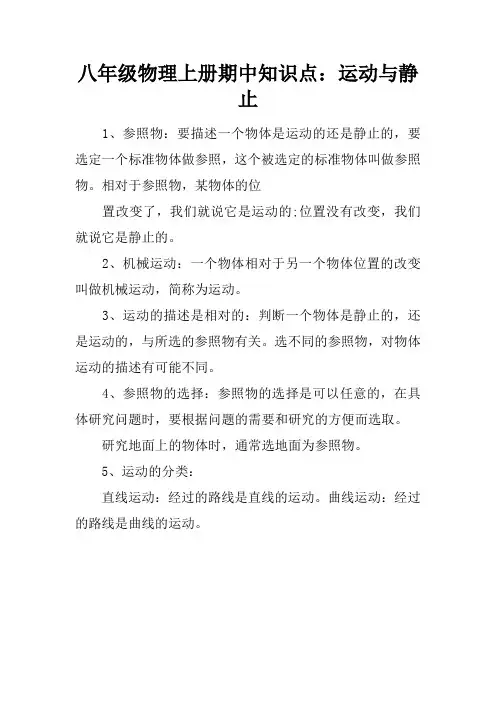 八年级物理上册期中知识点：运动与静止

1、参照物：要描述一个物体是运动的还是静止的，要选定一个标准物体做参照，这个被选定的标准物体叫做参照物。相对于参照物，某物体的位

置改变了，我们就说它是运动的;位置没有改变，我们就说它是静止的。

2、机械运动：一个物体相对于另一个物体位置的改变叫做机械运动，简称为运动。

3、运动的描述是相对的：判断一个物体是静止的，还是运动的，与所选的参照物有关。选不同的参照物，对物体运动的描述有可能不同。

4、参照物的选择：参照物的选择是可以任意的，在具体研究问题时，要根据问题的需要和研究的方便而选取。

研究地面上的物体时，通常选地面为参照物。

5、运动的分类：

直线运动：经过的路线是直线的运动。曲线运动：经过的路线是曲线的运动。